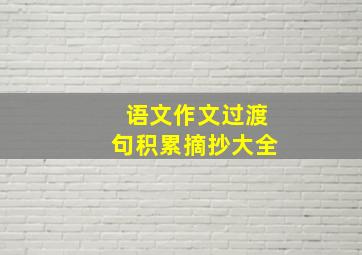 语文作文过渡
句积累摘抄大全